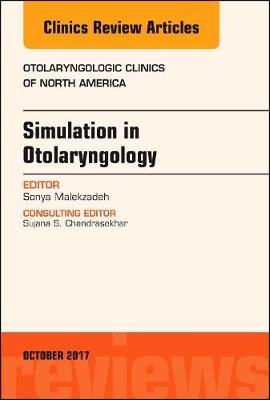 Clinics Review Articles

OTOLARYNGOLOGIC CLINICS OF NORTH AMERICA

Simulation in Otolaryngology

EDITOR
Sonya Malekzadeh

CONSULTING EDITOR
Sujana S. Chandrasekhar

OCTOBER 2017

reviews